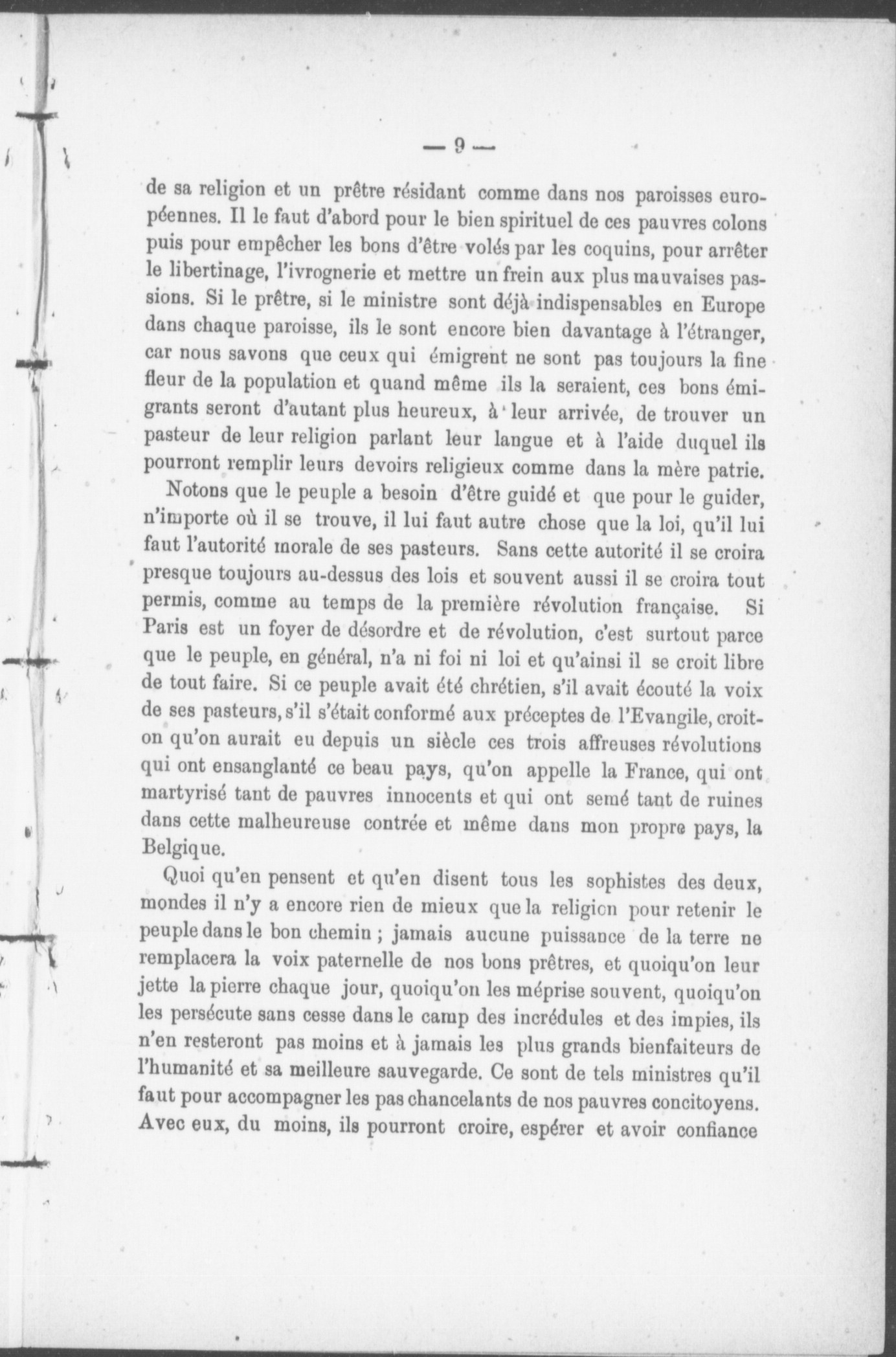 — 9 —

de sa religion et un prêtre résidant comme dans nos paroisses européennes. Il le faut d'abord pour le bien spirituel de ces pauvres colons puis pour empêcher les bons d'être volés par les coquins, pour arrêter le libertinage, l'ivrognerie et mettre un frein aux plus mauvaises passions. Si le prêtre, si le ministre sont déjà indispensables en Europe dans chaque paroisse, ils le sont encore bien davantage à l'étranger, car nous savons que ceux qui émigrent ne sont pas toujours la fine fleur de la population et quand même ils la seraient, ces bons émigrants seront d'autant plus heureux, à leur arrivée, de trouver un pasteur de leur religion parlant leur langue et à l'aide duquel ils pourront remplir leurs devoirs religieux comme dans la mère patrie.

Notons que le peuple a besoin d'être guidé et que pour le guider, n'importe où il se trouve, il lui faut autre chose que la loi, qu'il lui faut l'autorité morale de ses pasteurs. Sans cette autorité il se croira presque toujours au-dessus des lois et souvent aussi il se croira tout permis, comme au temps de la première révolution française. Si Paris est un foyer de désordre et de révolution, c'est surtout parce que le peuple, en général, n'a ni foi ni loi et qu'ainsi il se croit libre de tout faire. Si ce peuple avait été chrétien, s'il avait écouté la voix de ses pasteurs, s'il s'était conformé aux préceptes de l'Evangile, croit-on qu'on aurait eu depuis un siècle ces trois affreuses révolutions qui ont ensanglanté ce beau pays, qu'on appelle la France, qui ont martyrisé tant de pauvres innocents et qui ont semé tant de ruines dans cette malheureuse contrée et même dans mon propre pays, la Belgique.

Quoi qu'en pensent et qu'en disent tous les sophistes des deux, mondes il n'y a encore rien de mieux que la religion pour retenir le peuple dans le bon chemin ; jamais aucune puissance de la terre ne remplacera la voix paternelle de nos bons prêtres, et quoiqu'on leur jette la pierre chaque jour, quoiqu'on les méprise souvent, quoiqu'on les persécute sans cesse dans le camp des incrédules et des impies, ils n'en resteront pas moins et à jamais les plus grands bienfaiteurs de l'humanité et sa meilleure sauvegarde. Ce sont de tels ministres qu'il faut pour accompagner les pas chancelants de nos pauvres concitoyens. Avec eux, du moins, ils pourront croire, espérer et avoir confiance